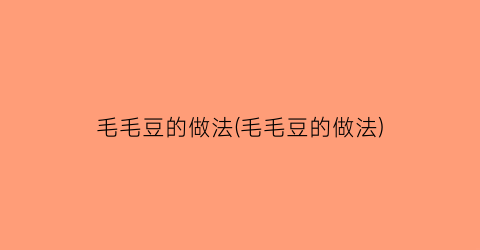 毛毛豆的做法(毛毛豆的做法)